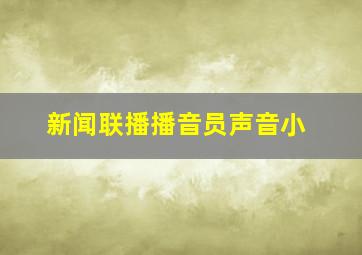 新闻联播播音员声音小